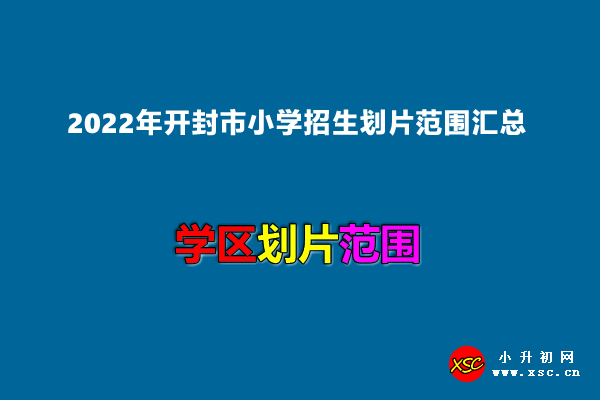 2022年开封市小学招生划片范围汇总

学区划片范围

XSC 小升初网 www.xsc.cn